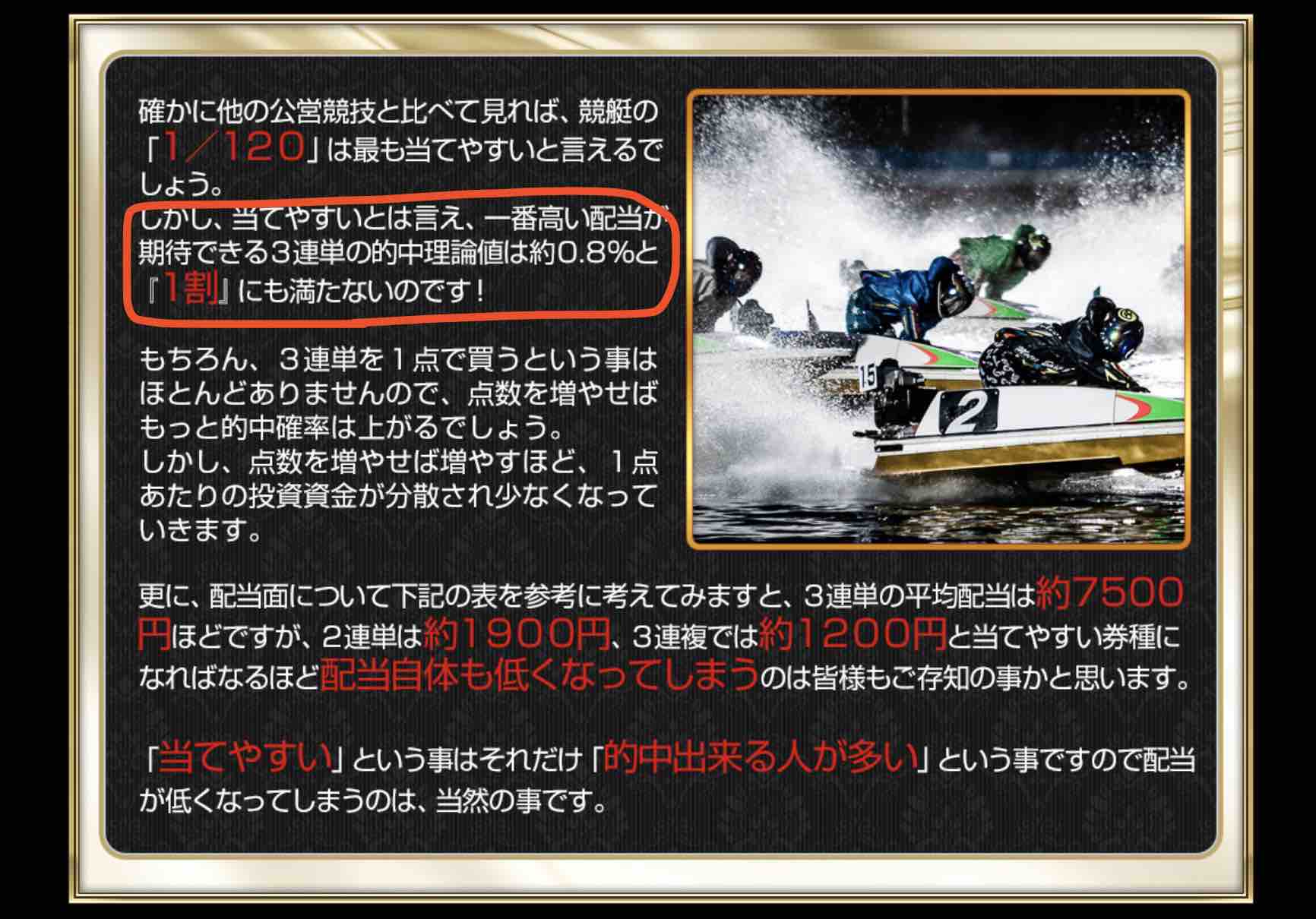 確かに他の公営競技と比べて見れば、競艇の「1／120」は最も当てやすいと言えるでしょう。
しかし、当てやすいとは言え、一番高い配当が期待できる3連単の的中理論値は約0.8%と『1割』にも満たないのです！

もちろん、３連単を１点で買うという事はほとんどありませんので、点数を増やせばもっと的中確率は上がるでしょう。
しかし、点数を増やせば増やすほど、１点あたりの投資資金が分散され少なくなっていきます。

15

2

更に、配当面について下記の表を参考に考えてみますと、3連単の平均配当は約7500円ほどですが、2連単は約1900円、3連複では約1200円と当てやすい券種になればなるほど配当自体も低くなってしまうのは皆様もご存知の事かと思います。

「当てやすい」という事はそれだけ「的中出来る人が多い」という事ですので配当が低くなってしまうのは、当然の事です。